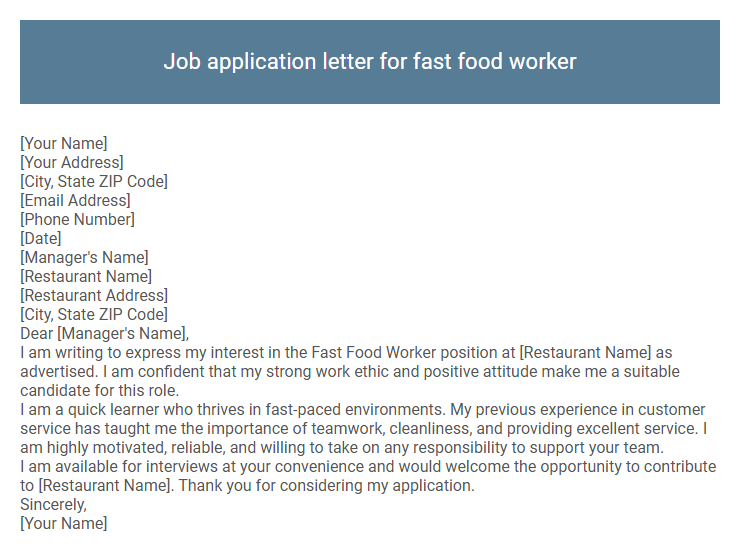 Job application letter for fast food worker

[Your Name]
[Your Address]
[City, State ZIP Code]
[Email Address]
[Phone Number]
[Date]
[Manager's Name]
[Restaurant Name]
[Restaurant Address]
[City, State ZIP Code]
Dear [Manager's Name],
I am writing to express my interest in the Fast Food Worker position at [Restaurant Name] as advertised. I am confident that my strong work ethic and positive attitude make me a suitable candidate for this role.
I am a quick learner who thrives in fast-paced environments. My previous experience in customer service has taught me the importance of teamwork, cleanliness, and providing excellent service. I am highly motivated, reliable, and willing to take on any responsibility to support your team.
I am available for interviews at your convenience and would welcome the opportunity to contribute to [Restaurant Name]. Thank you for considering my application.
Sincerely,
[Your Name]